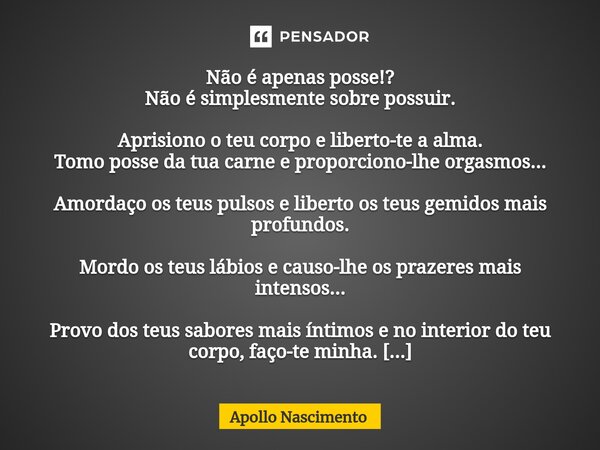 PENSADOR

Não é apenas posse!?
Não é simplesmente sobre possuir.

Aprisiono o teu corpo e liberto-te a alma.
Tomo posse da tua carne e proporciono-lhe orgasmos...

Amordaço os teus pulsos e liberto os teus gemidos mais profundos.

Mordo os teus lábios e causo-lhe os prazeres mais intensos...

Provo dos teus sabores mais íntimos e no interior do teu corpo, faço-te minha. [...]

Apollo Nascimento